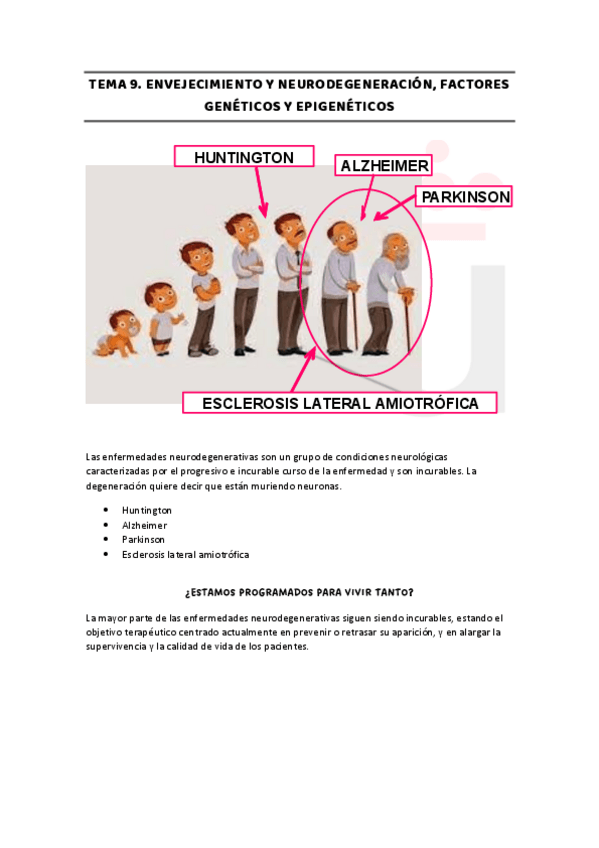 TEMA 9. ENVEJECIMIENTO Y NEURODEGENERACIÓN, FACTORES GENÉTICOS Y EPIGENÉTICOS

HUNTINGTON

ALZHEIMER

PARKINSON

ESCLEROSIS LATERAL AMIOTRÓFICA

Las enfermedades neurodegenerativas son un grupo de condiciones neurológicas caracterizadas por el progresivo e incurable curso de la enfermedad y son incurables. La degeneración quiere decir que están muriendo neuronas.

- Huntington
- Alzheimer
- Parkinson
- Esclerosis lateral amiotrófica

¿ESTAMOS PROGRAMADOS PARA VIVIR TANTO?

La mayor parte de las enfermedades neurodegenerativas siguen siendo incurables, estando el objetivo terapéutico centrado actualmente en prevenir o retrasar su aparición, y en alargar la supervivencia y la calidad de vida de los pacientes.